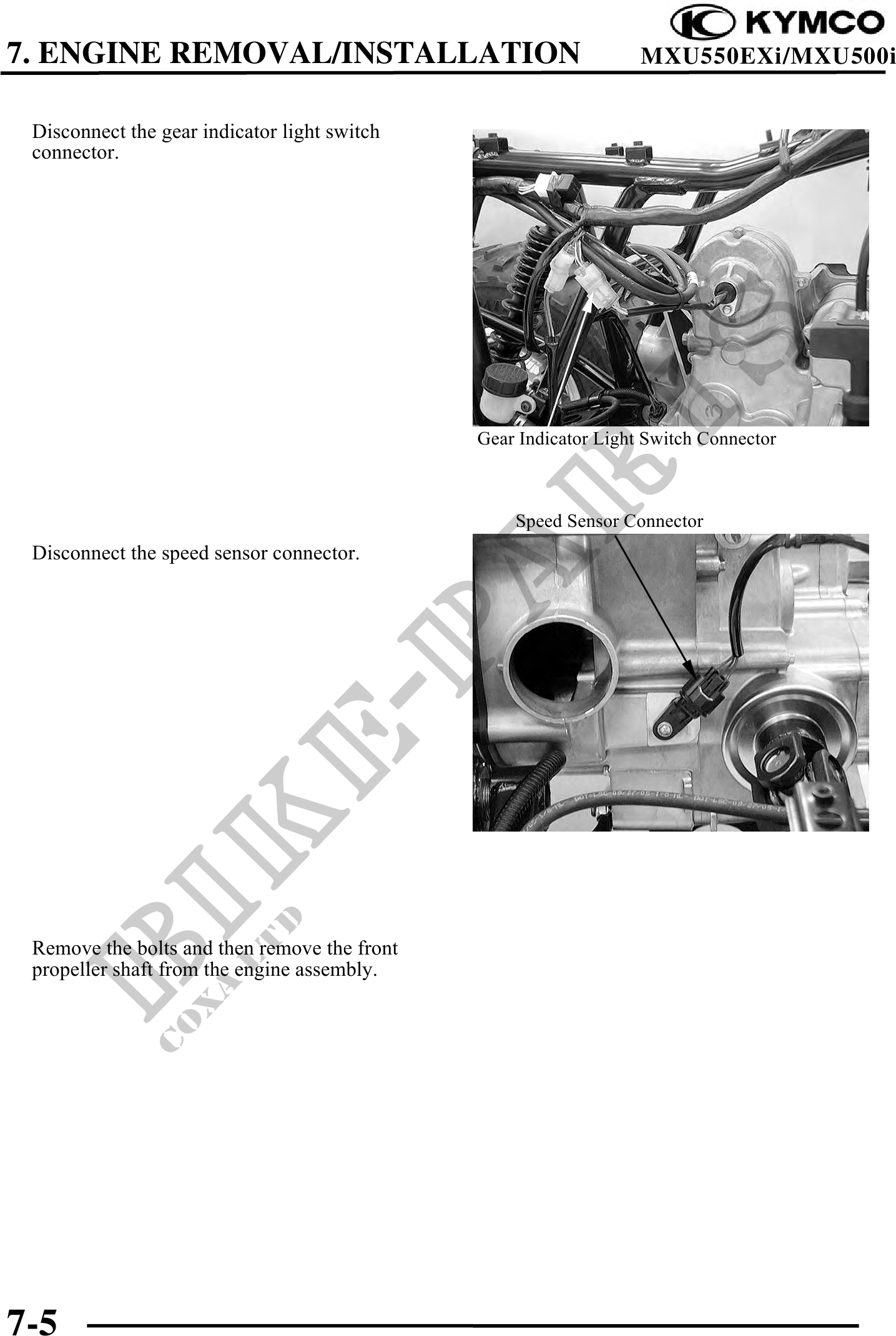 KYMCO
7. ENGINE REMOVAL/INSTALLATION
MXU550EXi/MXU500i

Disconnect the gear indicator light switch connector.

Gear Indicator Light Switch Connector

Speed Sensor Connector

Disconnect the speed sensor connector.

Remove the bolts and then remove the front propeller shaft from the engine assembly.

BIKE-PARTS
COXA LTD

7-5